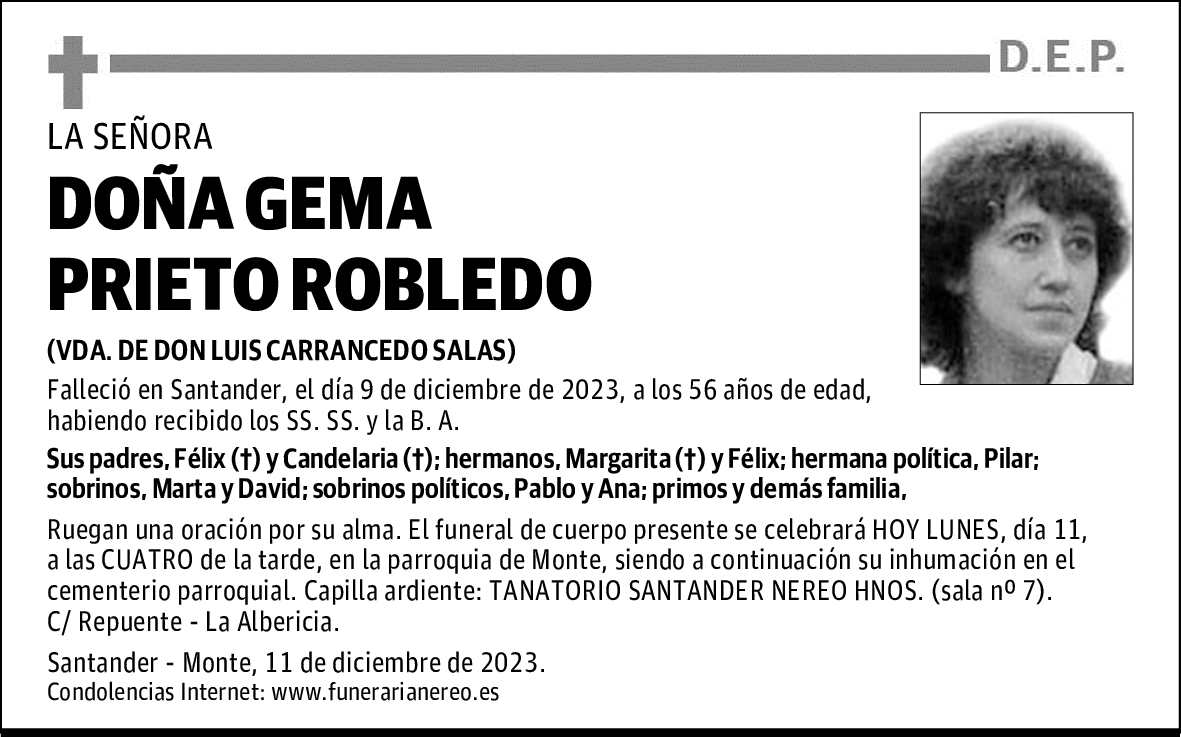 D.E.P.

LA SEÑORA

DOÑA GEMA PRIETO ROBLEDO

(VDA. DE DON LUIS CARRANCEDO SALAS)

Falleció en Santander, el día 9 de diciembre de 2023, a los 56 años de edad, habiendo recibido los SS. SS. y la B. A.

Sus padres, Félix (†) y Candelaria (†); hermanos, Margarita (†) y Félix; hermana política, Pilar; sobrinos, Marta y David; sobrinos políticos, Pablo y Ana; primos y demás familia,

Ruegan una oración por su alma. El funeral de cuerpo presente se celebrará HOY LUNES, día 11, a las CUATRO de la tarde, en la parroquia de Monte, siendo a continuación su inhumación en el cementerio parroquial. Capilla ardiente: TANATORIO SANTANDER NEREO HNOS. (sala nº 7). C/ Repuente - La Albericia.

Santander - Monte, 11 de diciembre de 2023.
Condolencias Internet: www.funerarianereo.es